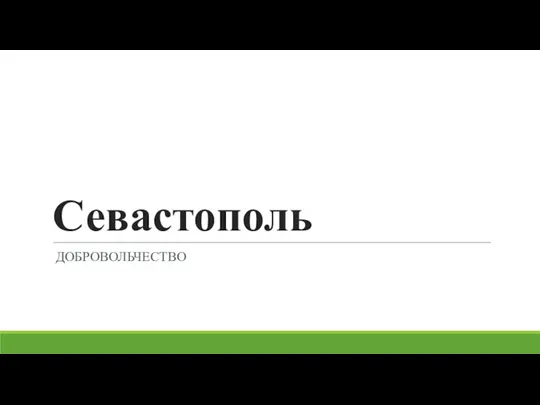 Севастополь

ДОБРОВОЛЬЧЕСТВО